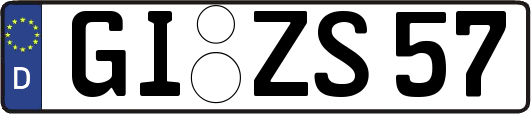 D GI ZS 57